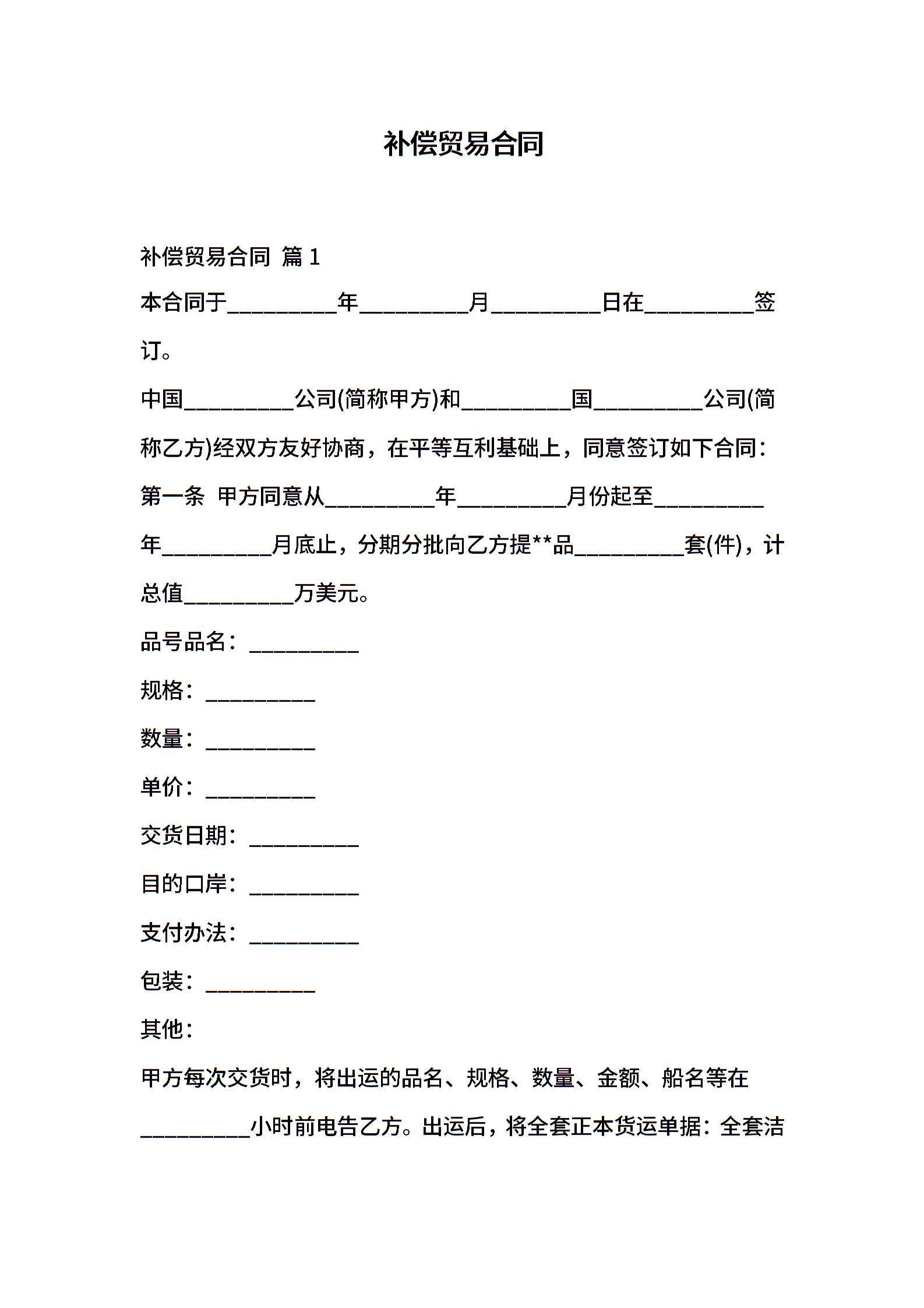 补偿贸易合同

补偿贸易合同 篇 1

本合同于__________年__________月__________日在__________签订。

中国__________公司(简称甲方)和__________国__________公司(简称乙方)经双方友好协商，在平等互利基础上，同意签订如下合同：

第一条 甲方同意从__________年__________月份起至__________年__________月底止，分期分批向乙方提**品__________套(件)，计总值__________万美元。

品号品名：__________

规格：__________

数量：__________

单价：__________

交货日期：__________

目的口岸：__________

支付办法：__________

包装：__________

其他：

甲方每次交货时，将出运的品名、规格、数量、金额、船名等在__________小时前电告乙方。出运后，将全套正本货运单据：全套洁